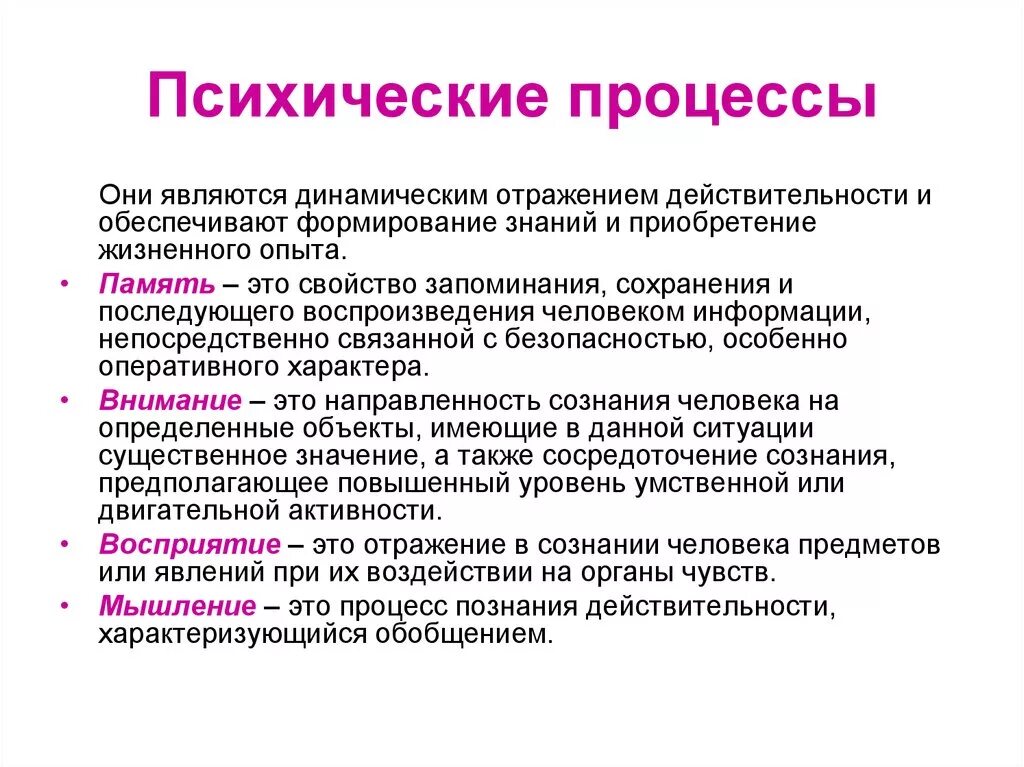 Психические процессы

Они являются динамическим отражением действительности и обеспечивают формирование знаний и приобретение жизненного опыта.

• Память – это свойство запоминания, сохранения и последующего воспроизведения человеком информации, непосредственно связанной с безопасностью, особенно оперативного характера.
• Внимание – это направленность сознания человека на определенные объекты, имеющие в данной ситуации существенное значение, а также сосредоточение сознания, предполагающее повышенный уровень умственной или двигательной активности.
• Восприятие – это отражение в сознании человека предметов или явлений при их воздействии на органы чувств.
• Мышление – это процесс познания действительности, характеризующийся обобщением.